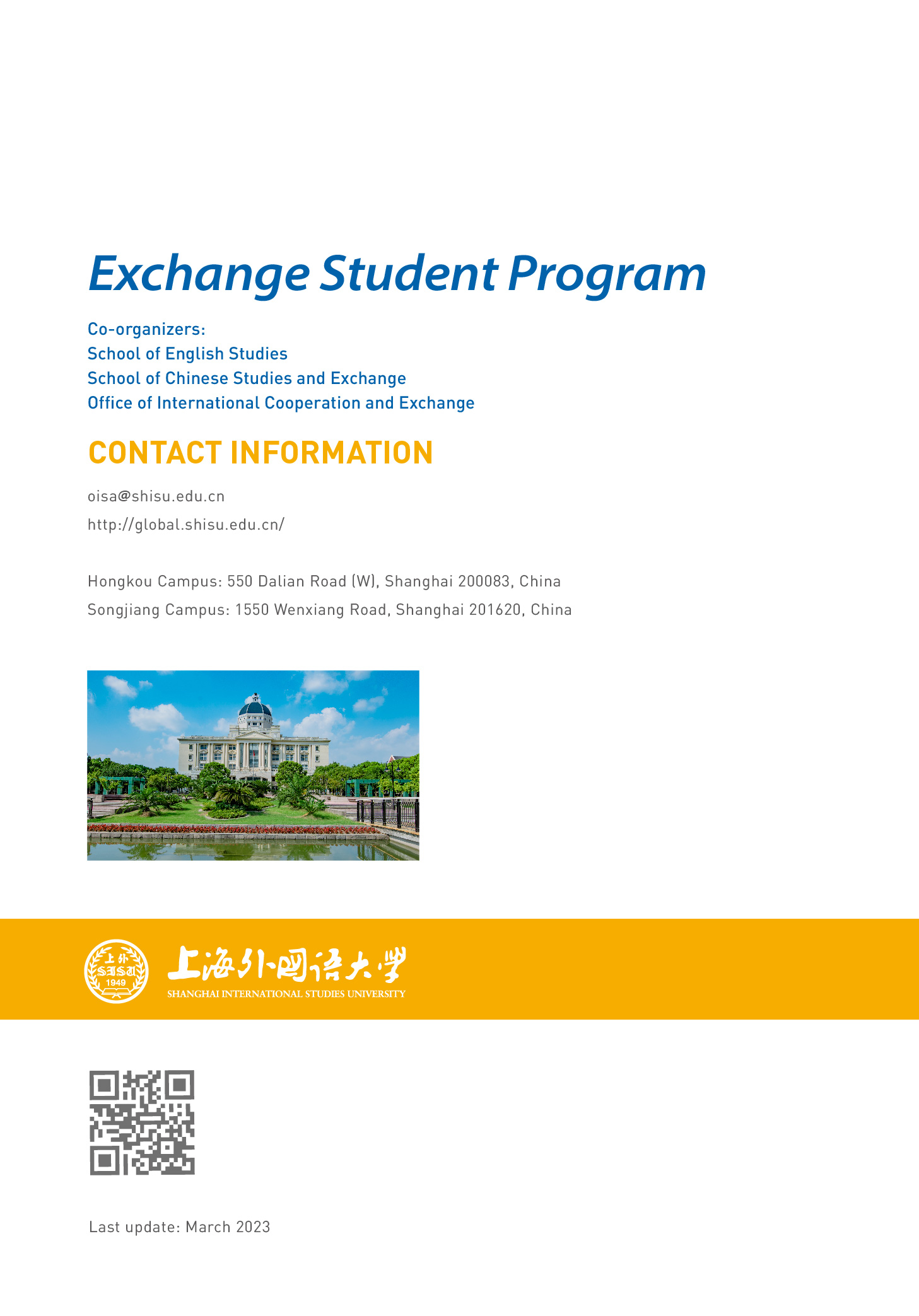 Exchange Student Program

Co-organizers:
School of English Studies
School of Chinese Studies and Exchange
Office of International Cooperation and Exchange

CONTACT INFORMATION

oisa@shisu.edu.cn
http://global.shisu.edu.cn/

Hongkou Campus: 550 Dalian Road (W), Shanghai 200083, China
Songjiang Campus: 1550 Wenxiang Road, Shanghai 201620, China

上外 SISU 1949

上海外国语大学
SHANGHAI INTERNATIONAL STUDIES UNIVERSITY

Last update: March 2023